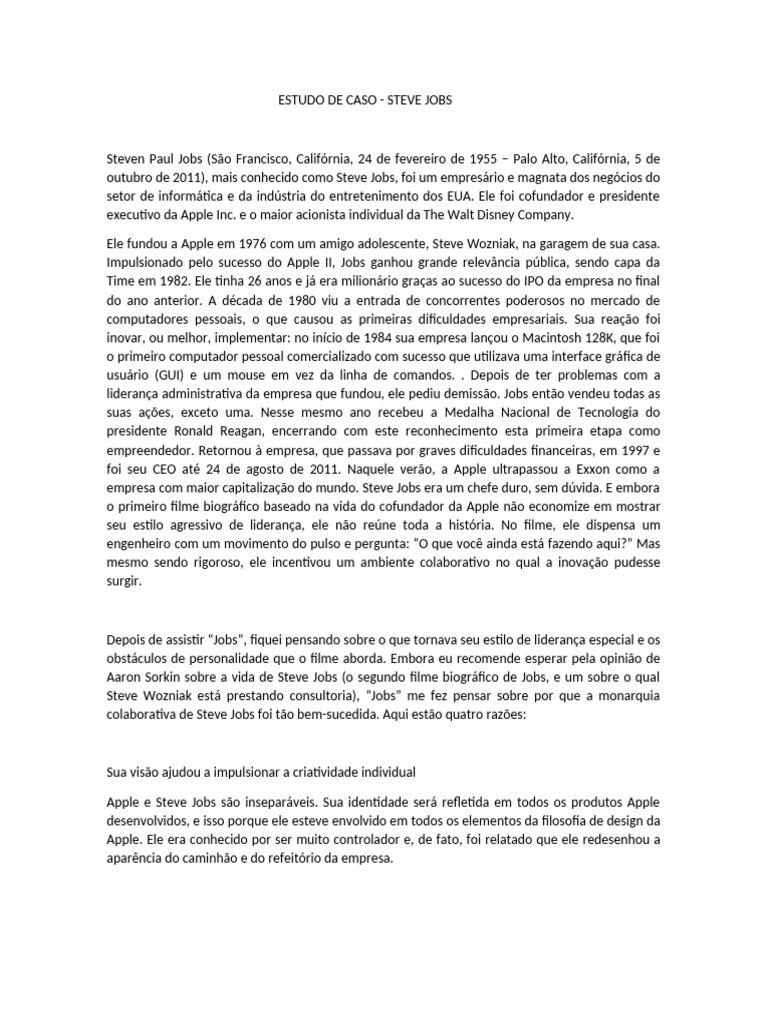 ESTUDO DE CASO - STEVE JOBS

Steven Paul Jobs (São Francisco, Califórnia, 24 de fevereiro de 1955 – Palo Alto, Califórnia, 5 de outubro de 2011), mais conhecido como Steve Jobs, foi um empresário e magnata dos negócios do setor de informática e da indústria do entretenimento dos EUA. Ele foi cofundador e presidente executivo da Apple Inc. e o maior acionista individual da The Walt Disney Company.

Ele fundou a Apple em 1976 com um amigo adolescente, Steve Wozniak, na garagem de sua casa. Impulsionado pelo sucesso do Apple II, Jobs ganhou grande relevância pública, sendo capa da Time em 1982. Ele tinha 26 anos e já era milionário graças ao sucesso do IPO da empresa no final do ano anterior. A década de 1980 viu a entrada de concorrentes poderosos no mercado de computadores pessoais, o que causou as primeiras dificuldades empresariais. Sua reação foi inovar, ou melhor, implementar: no início de 1984 sua empresa lançou o Macintosh 128K, que foi o primeiro computador pessoal comercializado com sucesso que utilizava uma interface gráfica de usuário (GUI) e um mouse em vez da linha de comandos. . Depois de ter problemas com a liderança administrativa da empresa que fundou, ele pediu demissão. Jobs então vendeu todas as suas ações, exceto uma. Nesse mesmo ano recebeu a Medalha Nacional de Tecnologia do presidente Ronald Reagan, encerrando com este reconhecimento esta primeira etapa como empreendedor. Retornou à empresa, que passava por graves dificuldades financeiras, em 1997 e foi seu CEO até 24 de agosto de 2011. Naquele verão, a Apple ultrapassou a Exxon como a empresa com maior capitalização do mundo. Steve Jobs era um chefe duro, sem dúvida. E embora o primeiro filme biográfico baseado na vida do cofundador da Apple não economize em mostrar seu estilo agressivo de liderança, ele não reúne toda a história. No filme, ele dispensa um engenheiro com um movimento do pulso e pergunta: “O que você ainda está fazendo aqui?” Mas mesmo sendo rigoroso, ele incentivou um ambiente colaborativo no qual a inovação pudesse surgir.

Depois de assistir “Jobs”, fiquei pensando sobre o que tornava seu estilo de liderança especial e os obstáculos de personalidade que o filme aborda. Embora eu recomende esperar pela opinião de Aaron Sorkin sobre a vida de Steve Jobs (o segundo filme biográfico de Jobs, e um sobre o qual Steve Wozniak está prestando consultoria), “Jobs” me fez pensar sobre por que a monarquia colaborativa de Steve Jobs foi tão bem-sucedida. Aqui estão quatro razões:

Sua visão ajudou a impulsionar a criatividade individual

Apple e Steve Jobs são inseparáveis. Sua identidade será refletida em todos os produtos Apple desenvolvidos, e isso porque ele esteve envolvido em todos os elementos da filosofia de design da Apple. Ele era conhecido por ser muito controlador e, de fato, foi relatado que ele redesenhou a aparência do caminhão e do refeitório da empresa.